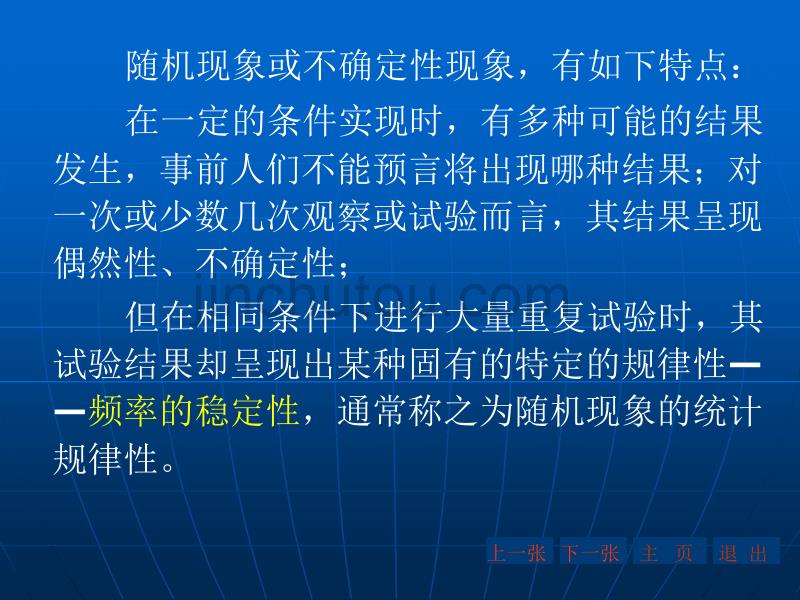 随机现象或不确定性现象，有如下特点：

在一定的条件实现时，有多种可能的结果发生，事前人们不能预言将出现哪种结果；对一次或少数几次观察或试验而言，其结果呈现偶然性、不确定性；

jinchutou.com

但在相同条件下进行大量重复试验时，其试验结果却呈现出某种固有的特定的规律性——频率的稳定性，通常称之为随机现象的统计规律性。

上一张 下一张 主 页 退 出